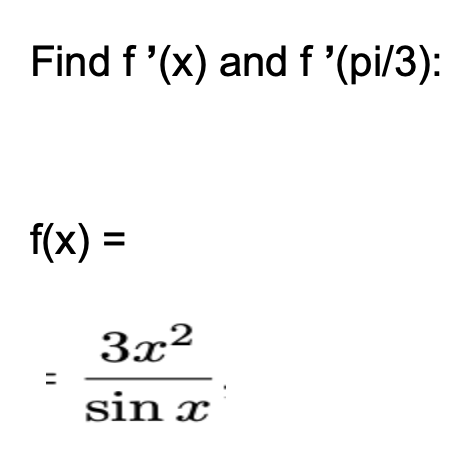 Find f ’(x) and f ’(pi/3):

f(x) =

$= \frac{3x^2}{\sin x}$